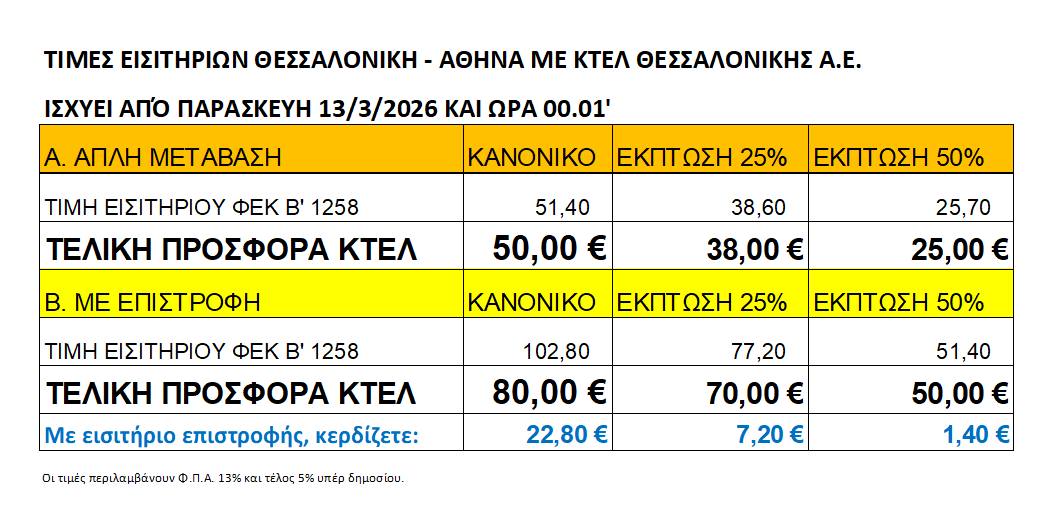 ΤΙΜΕΣ ΕΙΣΙΤΗΡΙΩΝ ΘΕΣΣΑΛΟΝΙΚΗ - ΑΘΗΝΑ ΜΕ ΚΤΕΛ ΘΕΣΣΑΛΟΝΙΚΗΣ Α.Ε.

ΙΣΧΥΕΙ ΑΠΌ ΠΑΡΑΣΚΕΥΗ 13/3/2026 ΚΑΙ ΩΡΑ 00.01'

| Α. ΑΠΛΗ ΜΕΤΑΒΑΣΗ | ΚΑΝΟΝΙΚΟ | ΕΚΠΤΩΣΗ 25% | ΕΚΠΤΩΣΗ 50% |
|---|---|---|---|
| ΤΙΜΗ ΕΙΣΙΤΗΡΙΟΥ ΦΕΚ Β' 1258 | 51,40 | 38,60 | 25,70 |
| ΤΕΛΙΚΗ ΠΡΟΣΦΟΡΑ ΚΤΕΛ | 50,00 € | 38,00 € | 25,00 € |
| Β. ΜΕ ΕΠΙΣΤΡΟΦΗ | ΚΑΝΟΝΙΚΟ | ΕΚΠΤΩΣΗ 25% | ΕΚΠΤΩΣΗ 50% |
| ΤΙΜΗ ΕΙΣΙΤΗΡΙΟΥ ΦΕΚ Β' 1258 | 102,80 | 77,20 | 51,40 |
| ΤΕΛΙΚΗ ΠΡΟΣΦΟΡΑ ΚΤΕΛ | 80,00 € | 70,00 € | 50,00 € |
| Με εισιτήριο επιστροφής, κερδίζετε: | 22,80 € | 7,20 € | 1,40 € |

Οι τιμές περιλαμβάνουν Φ.Π.Α. 13% και τέλος 5% υπέρ δημοσίου.